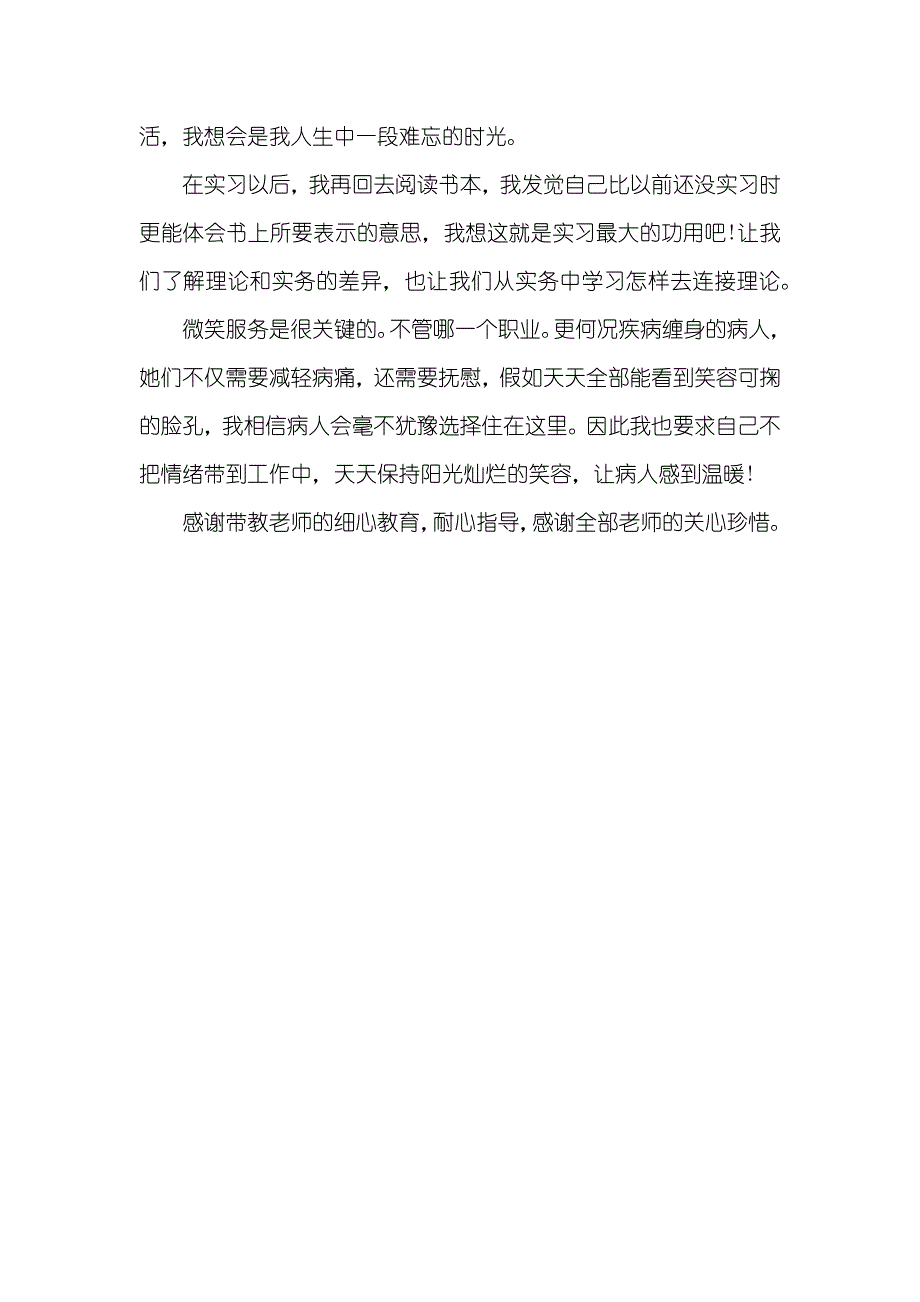 活，我想会是我人生中一段难忘的时光。

在实习以后，我再回去阅读书本，我发觉自己比以前还没实习时更能体会书上所要表示的意思，我想这就是实习最大的功用吧！让我们了解理论和实务的差异，也让我们从实务中学习怎样去连接理论。

微笑服务是很关键的。不管哪一个职业。更何况疾病缠身的病人，她们不仅需要减轻病痛，还需要抚慰，假如天天全部能看到笑容可掬的脸孔，我相信病人会毫不犹豫选择住在这里。因此我也要求自己不把情绪带到工作中，天天保持阳光灿烂的笑容，让病人感到温暖！

感谢带教老师的细心教育，耐心指导，感谢全部老师的关心珍惜。